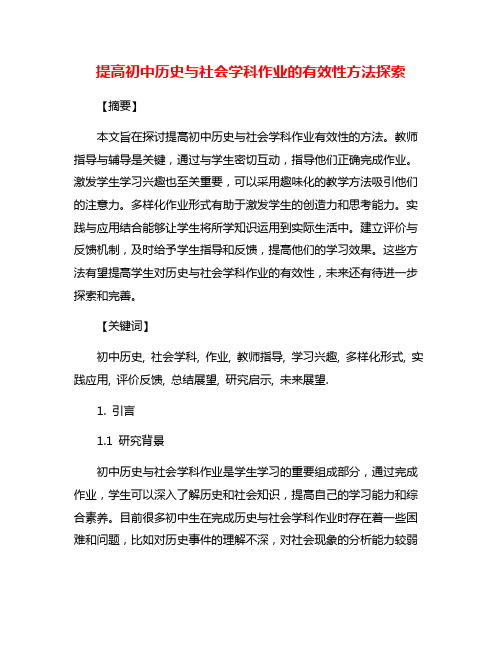 提高初中历史与社会学科作业的有效性方法探索

【摘要】

本文旨在探讨提高初中历史与社会学科作业有效性的方法。教师指导与辅导是关键，通过与学生密切互动，指导他们正确完成作业。激发学生学习兴趣也至关重要，可以采用趣味化的教学方法吸引他们的注意力。多样化作业形式有助于激发学生的创造力和思考能力。实践与应用结合能够让学生将所学知识运用到实际生活中。建立评价与反馈机制，及时给予学生指导和反馈，提高他们的学习效果。这些方法有望提高学生对历史与社会学科作业的有效性，未来还有待进一步探索和完善。

【关键词】

初中历史, 社会学科, 作业, 教师指导, 学习兴趣, 多样化形式, 实践应用, 评价反馈, 总结展望, 研究启示, 未来展望.

1. 引言

1.1 研究背景

初中历史与社会学科作业是学生学习的重要组成部分，通过完成作业，学生可以深入了解历史和社会知识，提高自己的学习能力和综合素养。目前很多初中生在完成历史与社会学科作业时存在着一些困难和问题，比如对历史事件的理解不深，对社会现象的分析能力较弱